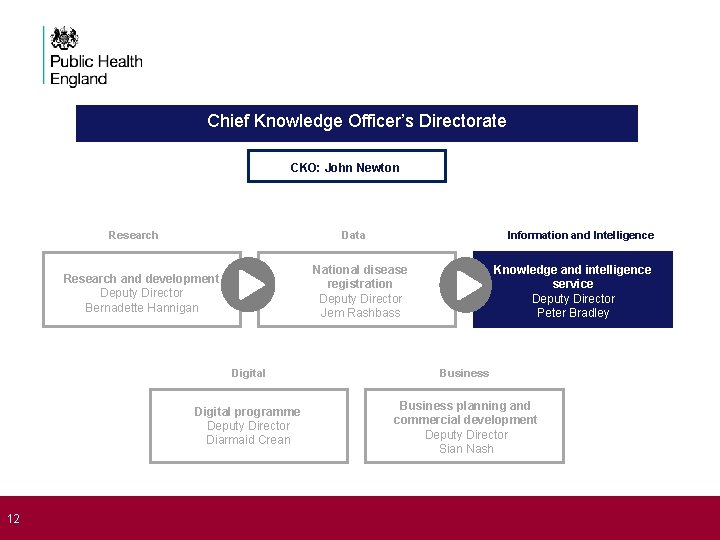 Public Health England

Chief Knowledge Officer's Directorate

CKO: John Newton

Research

Research and development
Deputy Director
Bernadette Hannigan

Data

National disease registration
Deputy Director
Jem Rashbass

Information and Intelligence

Knowledge and intelligence service
Deputy Director
Peter Bradley

Digital

Digital programme
Deputy Director
Diarmaid Crean

Business

Business planning and commercial development
Deputy Director
Sian Nash

12